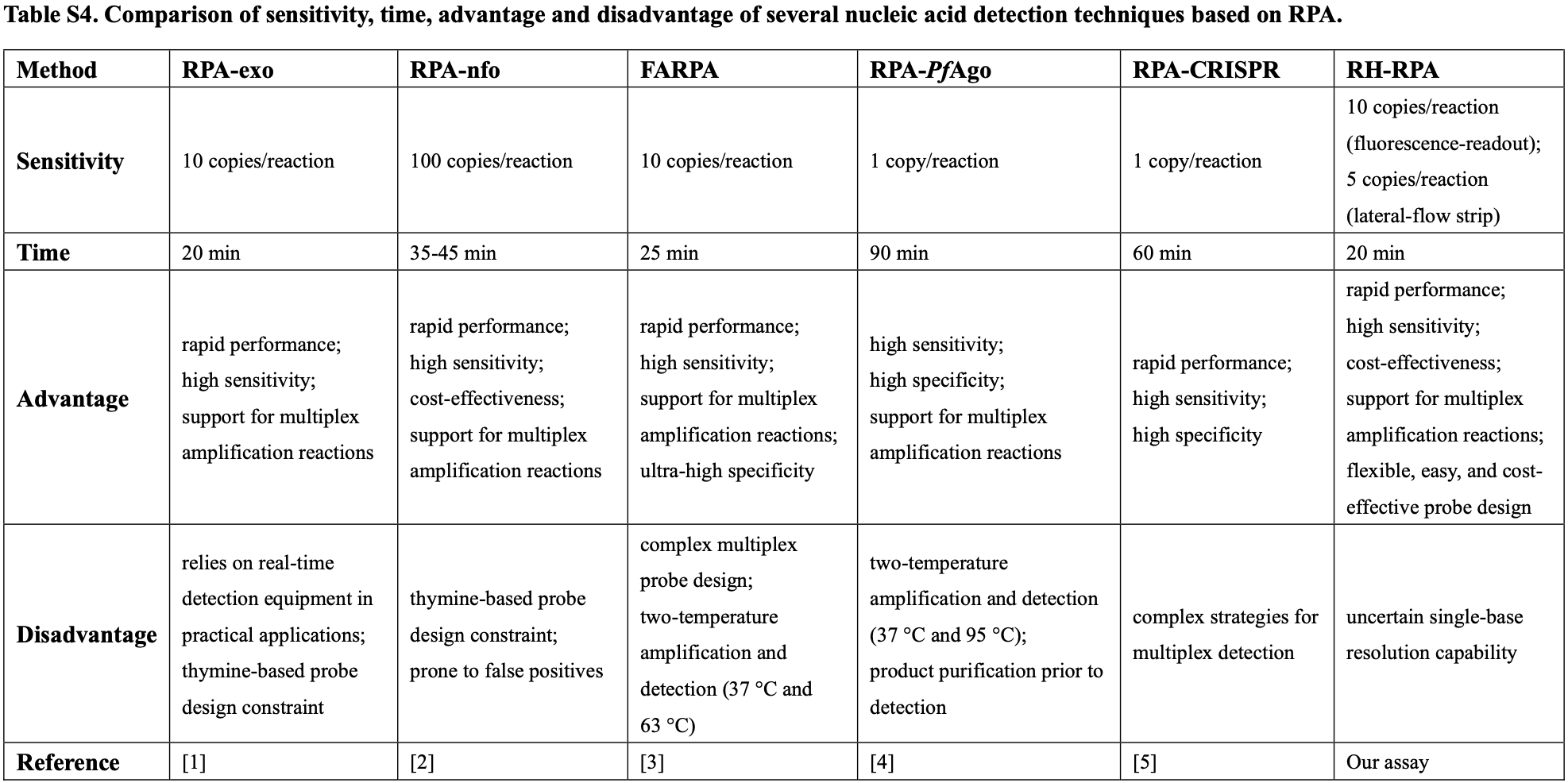 Table S4. Comparison of sensitivity, time, advantage and disadvantage of several nucleic acid detection techniques based on RPA.

| Method | RPA-exo | RPA-nfo | FARPA | RPA-PfAgo | RPA-CRISPR | RH-RPA |
|---|---|---|---|---|---|---|
| Sensitivity | 10 copies/reaction | 100 copies/reaction | 10 copies/reaction | 1 copy/reaction | 1 copy/reaction | 10 copies/reaction (fluorescence-readout); 5 copies/reaction (lateral-flow strip) |
| Time | 20 min | 35-45 min | 25 min | 90 min | 60 min | 20 min |
| Advantage | rapid performance; high sensitivity; support for multiplex amplification reactions | rapid performance; high sensitivity; cost-effectiveness; support for multiplex amplification reactions | rapid performance; high sensitivity; support for multiplex amplification reactions; ultra-high specificity | high sensitivity; high specificity; support for multiplex amplification reactions | rapid performance; high sensitivity; high specificity | rapid performance; high sensitivity; cost-effectiveness; support for multiplex amplification reactions; flexible, easy, and cost-effective probe design |
| Disadvantage | relies on real-time detection equipment in practical applications; thymine-based probe design constraint | thymine-based probe design constraint; prone to false positives | complex multiplex probe design; two-temperature amplification and detection (37 °C and 63 °C) | two-temperature amplification and detection (37 °C and 95 °C); product purification prior to detection | complex strategies for multiplex detection | uncertain single-base resolution capability |
| Reference | [1] | [2] | [3] | [4] | [5] | Our assay |